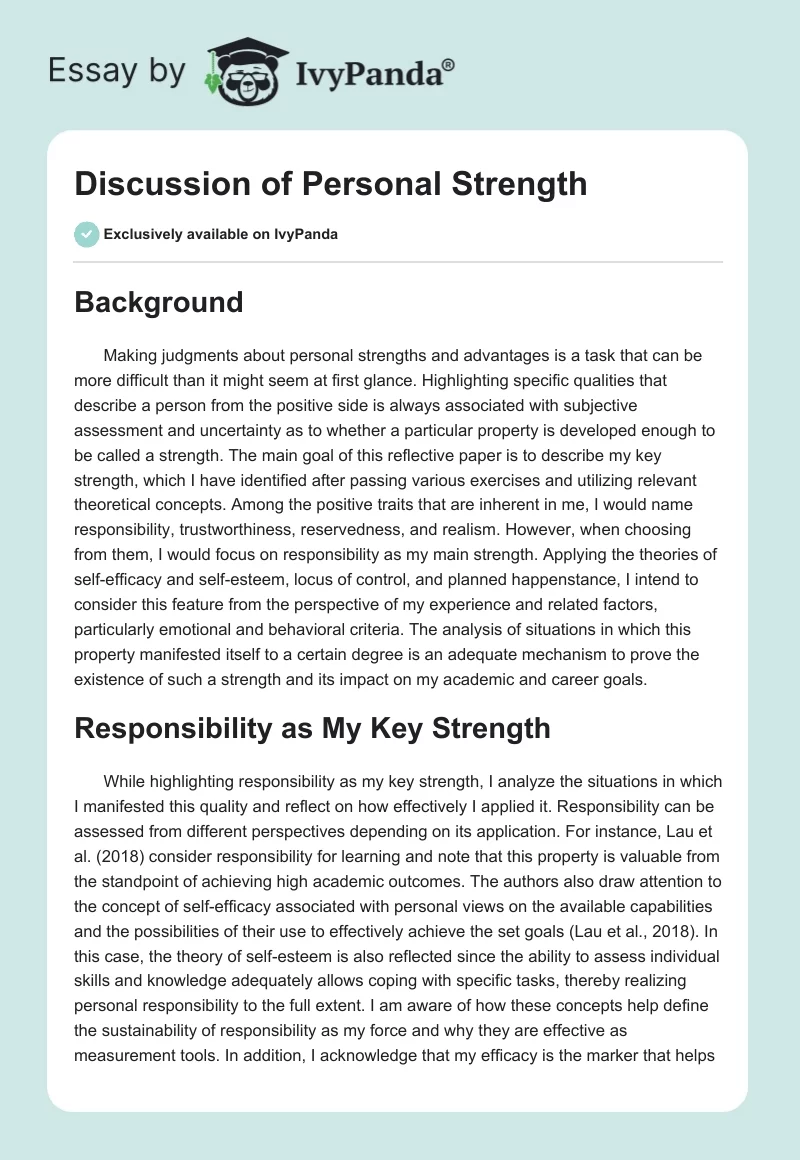 Essay by IvyPanda®

Discussion of Personal Strength

Exclusively available on IvyPanda

Background

Making judgments about personal strengths and advantages is a task that can be more difficult than it might seem at first glance. Highlighting specific qualities that describe a person from the positive side is always associated with subjective assessment and uncertainty as to whether a particular property is developed enough to be called a strength. The main goal of this reflective paper is to describe my key strength, which I have identified after passing various exercises and utilizing relevant theoretical concepts. Among the positive traits that are inherent in me, I would name responsibility, trustworthiness, reservedness, and realism. However, when choosing from them, I would focus on responsibility as my main strength. Applying the theories of self-efficacy and self-esteem, locus of control, and planned happenstance, I intend to consider this feature from the perspective of my experience and related factors, particularly emotional and behavioral criteria. The analysis of situations in which this property manifested itself to a certain degree is an adequate mechanism to prove the existence of such a strength and its impact on my academic and career goals.

Responsibility as My Key Strength

While highlighting responsibility as my key strength, I analyze the situations in which I manifested this quality and reflect on how effectively I applied it. Responsibility can be assessed from different perspectives depending on its application. For instance, Lau et al. (2018) consider responsibility for learning and note that this property is valuable from the standpoint of achieving high academic outcomes. The authors also draw attention to the concept of self-efficacy associated with personal views on the available capabilities and the possibilities of their use to effectively achieve the set goals (Lau et al., 2018). In this case, the theory of self-esteem is also reflected since the ability to assess individual skills and knowledge adequately allows coping with specific tasks, thereby realizing personal responsibility to the full extent. I am aware of how these concepts help define the sustainability of responsibility as my force and why they are effective as measurement tools. In addition, I acknowledge that my efficacy is the marker that helps